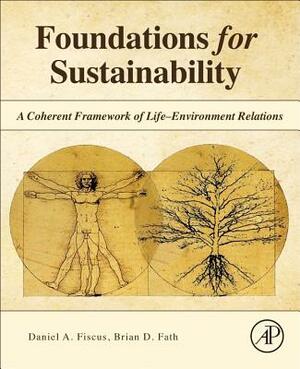 Foundations for Sustainability

A Coherent Framework of Life–Environment Relations

Daniel A. Fiscus, Brian D. Fath

AP